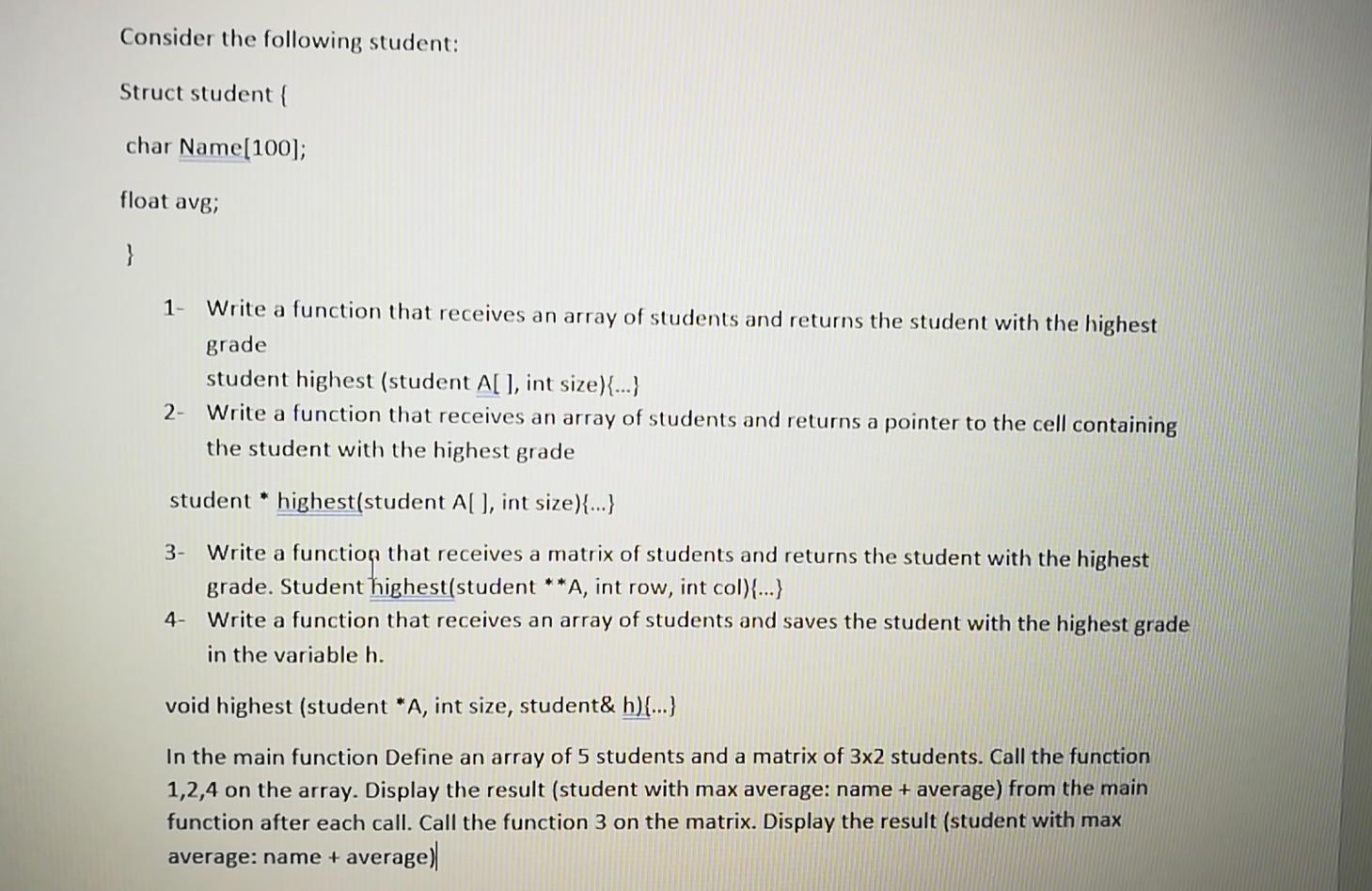 Consider the following student:

Struct student {

char Name[100];

float avg;

}

1- Write a function that receives an array of students and returns the student with the highest grade
student highest (student A[ ], int size){...}

2- Write a function that receives an array of students and returns a pointer to the cell containing the student with the highest grade

student * highest(student A[ ], int size){...}

3- Write a function that receives a matrix of students and returns the student with the highest grade. Student highest(student **A, int row, int col){...}

4- Write a function that receives an array of students and saves the student with the highest grade in the variable h.

void highest (student *A, int size, student& h){...}

In the main function Define an array of 5 students and a matrix of 3x2 students. Call the function 1,2,4 on the array. Display the result (student with max average: name + average) from the main function after each call. Call the function 3 on the matrix. Display the result (student with max average: name + average)